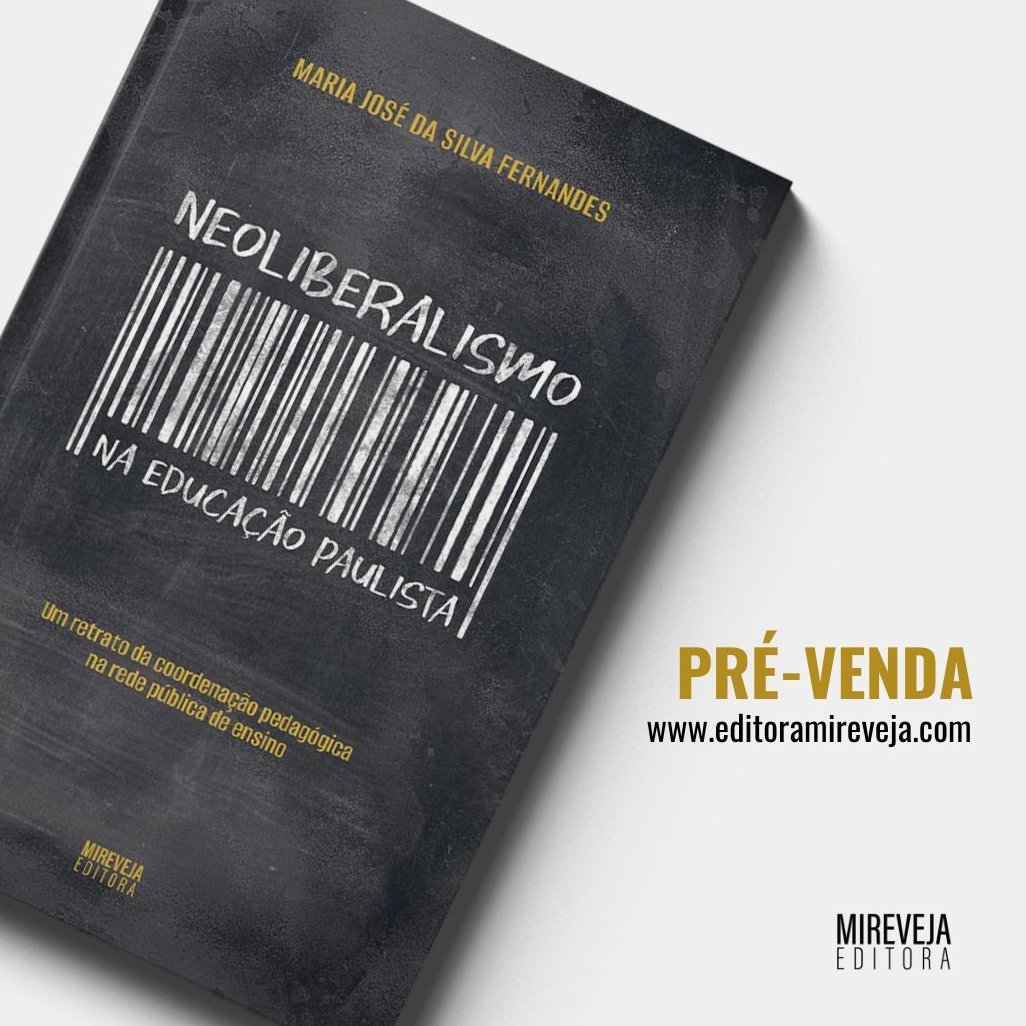 MARIA JOSÉ DA SILVA FERNANDES

NEOLIBERALISMO
NA EDUCAÇÃO PAULISTA

Um retrato da coordenação pedagógica na rede pública de ensino

MIREVEJA
EDITORA

PRÉ-VENDA
www.editoramireveja.com

MIREVEJA
EDITORA